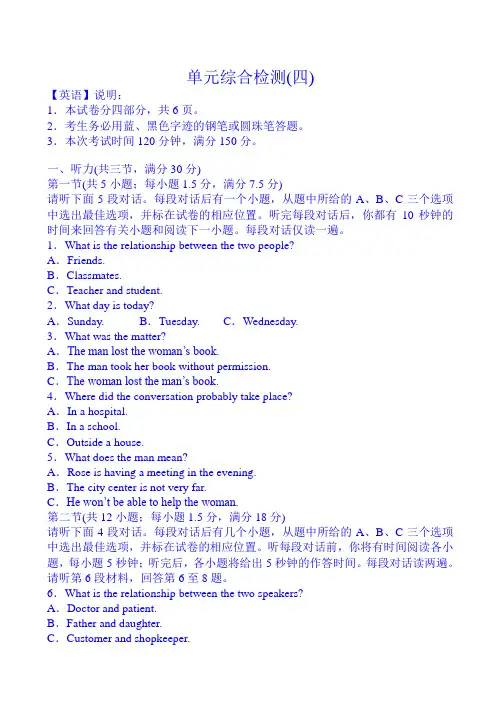 单元综合检测(四)

【英语】说明：
1．本试卷分四部分，共 6 页。
2．考生务必用蓝、黑色字迹的钢笔或圆珠笔答题。
3．本次考试时间 120 分钟，满分 150 分。

一、听力(共三节，满分 30 分)
第一节(共 5 小题；每小题 1.5 分，满分 7.5 分)
请听下面 5 段对话。每段对话后有一个小题，从题中所给的 A、B、C 三个选项中选出最佳选项，并标在试卷的相应位置。听完每段对话后，你都有 10 秒钟的时间来回答有关小题和阅读下一小题。每段对话仅读一遍。
1．What is the relationship between the two people?
A．Friends.
B．Classmates.
C．Teacher and student.
2．What day is today?
A．Sunday.　B．Tuesday.　C．Wednesday.
3．What was the matter?
A．The man lost the woman's book.
B．The man took her book without permission.
C．The woman lost the man's book.
4．Where did the conversation probably take place?
A．In a hospital.
B．In a school.
C．Outside a house.
5．What does the man mean?
A．Rose is having a meeting in the evening.
B．The city center is not very far.
C．He won't be able to help the woman.
第二节(共 12 小题；每小题 1.5 分，满分 18 分)
请听下面 4 段对话。每段对话后有几个小题，从题中所给的 A、B、C 三个选项中选出最佳选项，并标在试卷的相应位置。听每段对话前，你将有时间阅读各小题，每小题 5 秒钟；听完后，各小题将给出 5 秒钟的作答时间。每段对话读两遍。
请听第 6 段材料，回答第 6 至 8 题。
6．What is the relationship between the two speakers?
A．Doctor and patient.
B．Father and daughter.
C．Customer and shopkeeper.